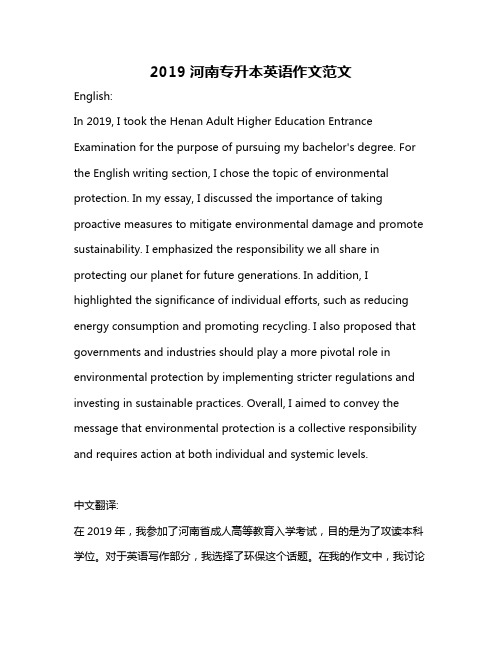 2019 河南专升本英语作文范文

English:

In 2019, I took the Henan Adult Higher Education Entrance Examination for the purpose of pursuing my bachelor's degree. For the English writing section, I chose the topic of environmental protection. In my essay, I discussed the importance of taking proactive measures to mitigate environmental damage and promote sustainability. I emphasized the responsibility we all share in protecting our planet for future generations. In addition, I highlighted the significance of individual efforts, such as reducing energy consumption and promoting recycling. I also proposed that governments and industries should play a more pivotal role in environmental protection by implementing stricter regulations and investing in sustainable practices. Overall, I aimed to convey the message that environmental protection is a collective responsibility and requires action at both individual and systemic levels.

中文翻译:

在 2019 年，我参加了河南省成人高等教育入学考试，目的是为了攻读本科学位。对于英语写作部分，我选择了环保这个话题。在我的作文中，我讨论